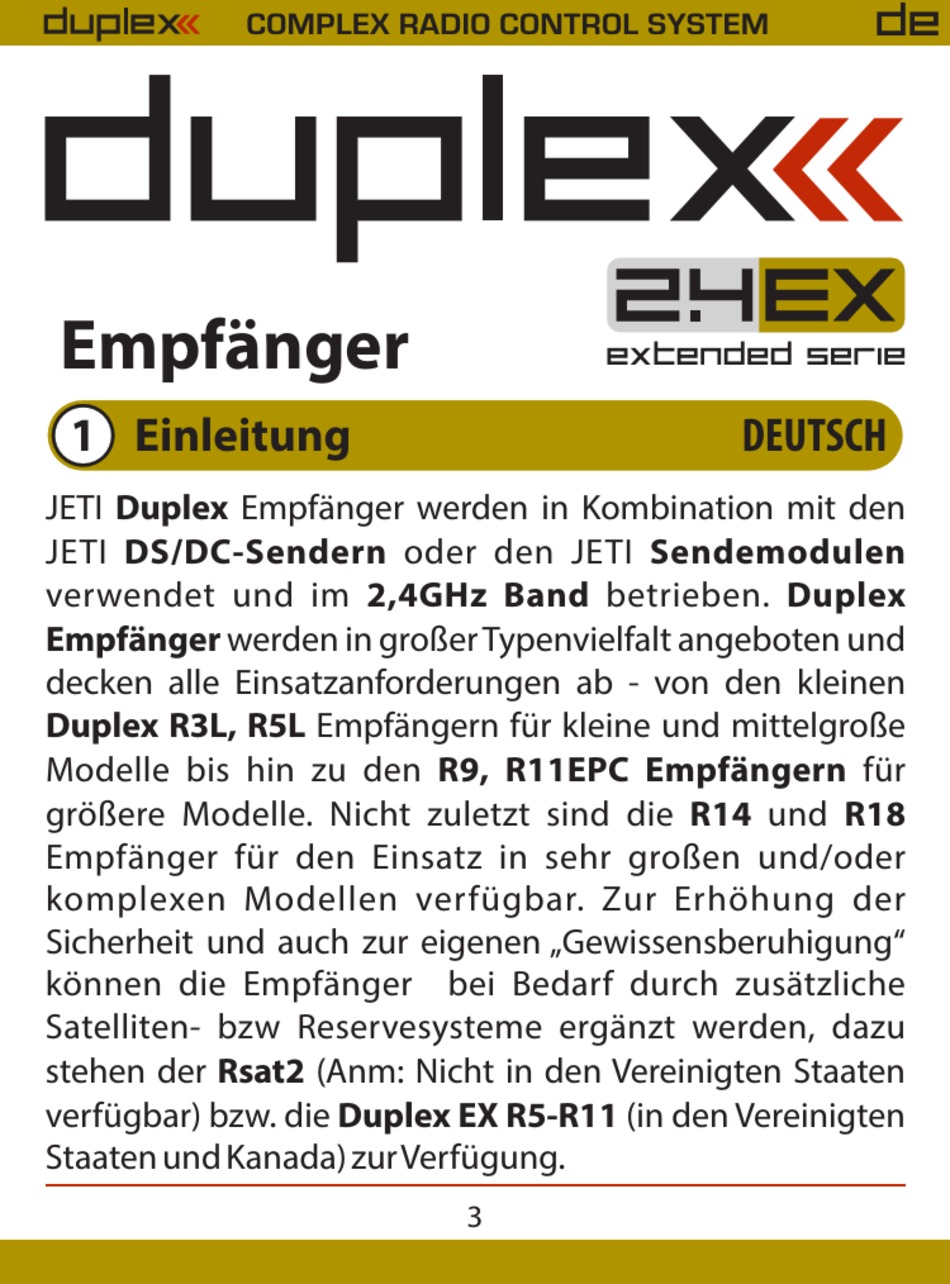 duplex COMPLEX RADIO CONTROL SYSTEM de

duplex

2.4EX
extended serie

Empfänger

1 Einleitung DEUTSCH

JETI Duplex Empfänger werden in Kombination mit den JETI DS/DC-Sendern oder den JETI Sendemodulen verwendet und im 2,4GHz Band betrieben. Duplex Empfänger werden in großer Typenvielfalt angeboten und decken alle Einsatzanforderungen ab - von den kleinen Duplex R3L, R5L Empfängern für kleine und mittelgroße Modelle bis hin zu den R9, R11EPC Empfängern für größere Modelle. Nicht zuletzt sind die R14 und R18 Empfänger für den Einsatz in sehr großen und/oder komplexen Modellen verfügbar. Zur Erhöhung der Sicherheit und auch zur eigenen „Gewissensberuhigung“ können die Empfänger bei Bedarf durch zusätzliche Satelliten- bzw Reservesysteme ergänzt werden, dazu stehen der Rsat2 (Anm: Nicht in den Vereinigten Staaten verfügbar) bzw. die Duplex EX R5-R11 (in den Vereinigten Staaten und Kanada) zur Verfügung.

3